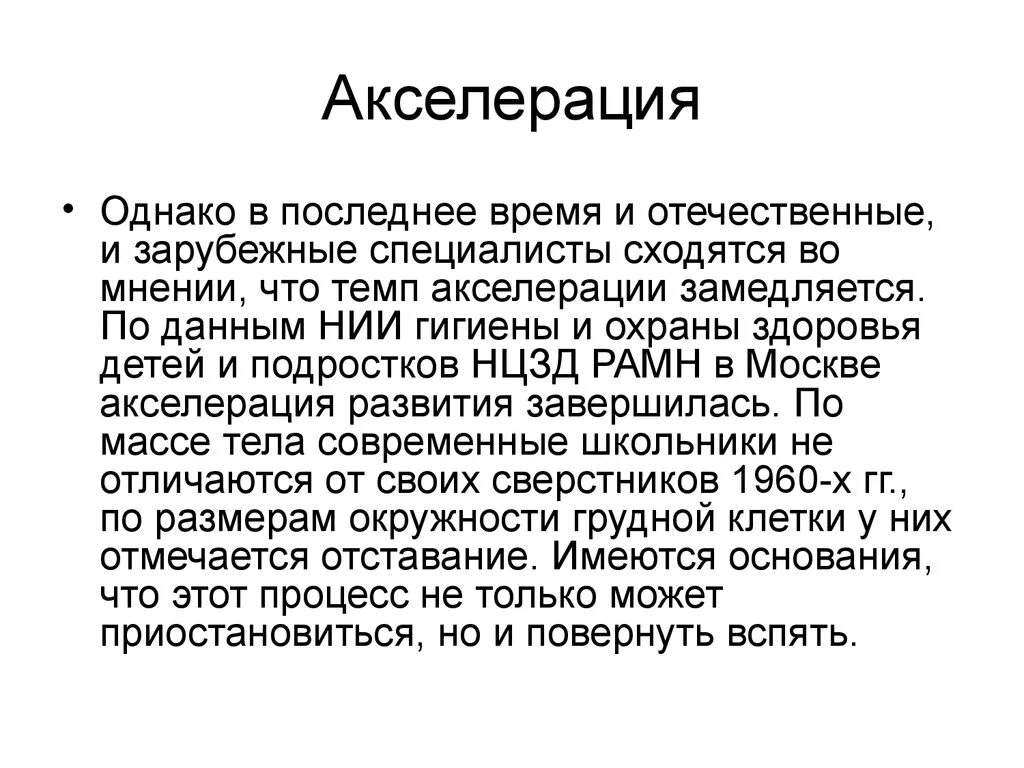 Акселерация

• Однако в последнее время и отечественные, и зарубежные специалисты сходятся во мнении, что темп акселерации замедляется. По данным НИИ гигиены и охраны здоровья детей и подростков НЦЗД РАМН в Москве акселерация развития завершилась. По массе тела современные школьники не отличаются от своих сверстников 1960-х гг., по размерам окружности грудной клетки у них отмечается отставание. Имеются основания, что этот процесс не только может приостановиться, но и повернуть вспять.